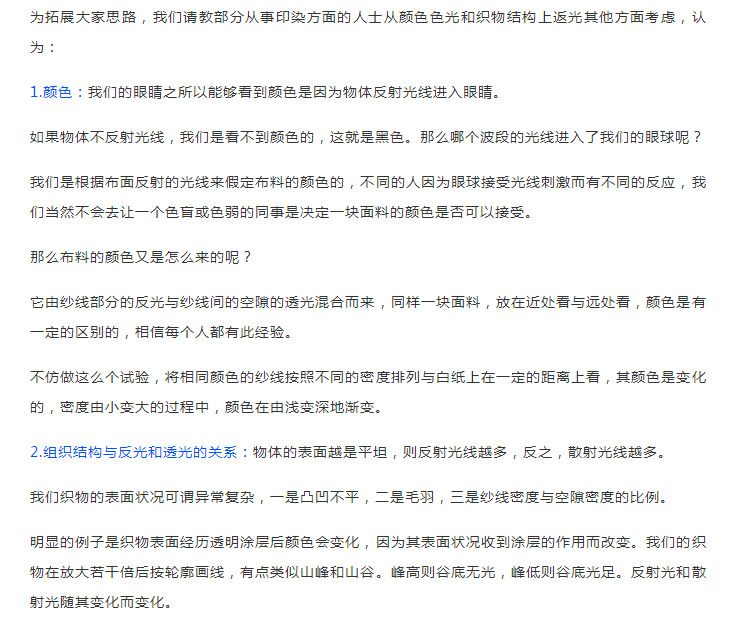 为拓展大家思路，我们请教部分从事印染方面的人士从颜色色光和织物结构上返光其他方面考虑，认为：

1.颜色：我们的眼睛之所以能够看到颜色是因为物体反射光线进入眼睛。

如果物体不反射光线，我们是看不到颜色的，这就是黑色。那么哪个波段的光线进入了我们的眼球呢？

我们是根据布面反射的光线来假定布料的颜色的，不同的人因为眼球接受光线刺激而有不同的反应，我们当然不会去让一个色盲或色弱的同事是决定一块面料的颜色是否可以接受。

那么布料的颜色又是怎么来的呢？

它由纱线部分的反光与纱线间的空隙的透光混合而来，同样一块面料，放在近处看与远处看，颜色是有一定的区别的，相信每个人都有此经验。

不仿做这么个试验，将相同颜色的纱线按照不同的密度排列与白纸上在一定的距离上看，其颜色是变化的，密度由小变大的过程中，颜色在由浅变深地渐变。

2.组织结构与反光和透光的关系：物体的表面越是平坦，则反射光线越多，反之，散射光线越多。

我们织物的表面状况可谓异常复杂，一是凸凹不平，二是毛羽，三是纱线密度与空隙密度的比例。

明显的例子是织物表面经历透明涂层后颜色会变化，因为其表面状况收到涂层的作用而改变。我们的织物在放大若干倍后按轮廓画线，有点类似山峰和山谷。峰高则谷底无光，峰低则谷底光足。反射光和散射光随其变化而变化。